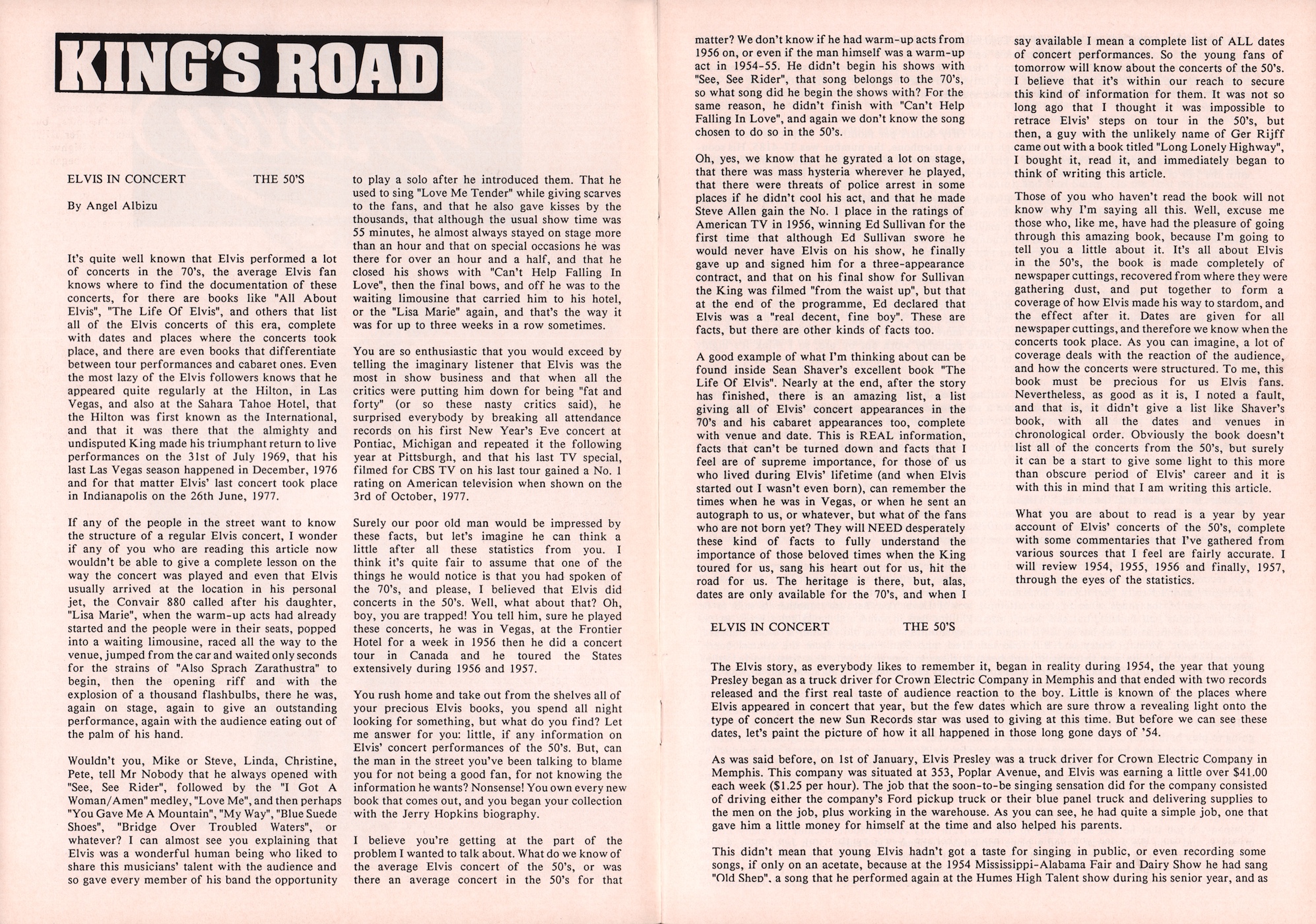 KING'S ROAD

ELVIS IN CONCERT THE 50'S

By Angel Albizu

It's quite well known that Elvis performed a lot of concerts in the 70's, the average Elvis fan knows where to find the documentation of these concerts, for there are books like "All About Elvis", "The Life Of Elvis", and others that list all of the Elvis concerts of this era, complete with dates and places where the concerts took place, and there are even books that differentiate between tour performances and cabaret ones. Even the most lazy of the Elvis followers knows that he appeared quite regularly at the Hilton, in Las Vegas, and also at the Sahara Tahoe Hotel, that the Hilton was first known as the International, and that it was there that the almighty and undisputed King made his triumphant return to live performances on the 31st of July 1969, that his last Las Vegas season happened in December, 1976 and for that matter Elvis' last concert took place in Indianapolis on the 26th June, 1977.

If any of the people in the street want to know the structure of a regular Elvis concert, I wonder if any of you who are reading this article now wouldn't be able to give a complete lesson on the way the concert was played and even that Elvis usually arrived at the location in his personal jet, the Convair 880 called after his daughter, "Lisa Marie", when the warm-up acts had already started and the people were in their seats, popped into a waiting limousine, raced all the way to the venue, jumped from the car and waited only seconds for the strains of "Also Sprach Zarathustra" to begin, then the opening riff and with the explosion of a thousand flashbulbs, there he was, again on stage, again to give an outstanding performance, again with the audience eating out of the palm of his hand.

Wouldn't you, Mike or Steve, Linda, Christine, Pete, tell Mr Nobody that he always opened with "See, See Rider", followed by the "I Got A Woman/Amen" medley, "Love Me", and then perhaps "You Gave Me A Mountain", "My Way", "Blue Suede Shoes", "Bridge Over Troubled Waters", or whatever? I can almost see you explaining that Elvis was a wonderful human being who liked to share this musicians' talent with the audience and so gave every member of his band the opportunity to play a solo after he introduced them. That he used to sing "Love Me Tender" while giving scarves to the fans, and that he also gave kisses by the thousands, that although the usual show time was 55 minutes, he almost always stayed on stage more than an hour and that on special occasions he was there for over an hour and a half, and that he closed his shows with "Can't Help Falling In Love", then the final bows, and off he was to the waiting limousine that carried him to his hotel, or the "Lisa Marie" again, and that's the way it was for up to three weeks in a row sometimes.

You are so enthusiastic that you would exceed by telling the imaginary listener that Elvis was the most in show business and that when all the critics were putting him down for being "fat and forty" (or so these nasty critics said), he surprised everybody by breaking all attendance records on his first New Year's Eve concert at Pontiac, Michigan and repeated it the following year at Pittsburgh, and that his last TV special, filmed for CBS TV on his last tour gained a No. 1 rating on American television when shown on the 3rd of October, 1977.

Surely our poor old man would be impressed by these facts, but let's imagine he can think a little after all these statistics from you. I think it's quite fair to assume that one of the things he would notice is that you had spoken of the 70's, and please, I believed that Elvis did concerts in the 50's. Well, what about that? Oh, boy, you are trapped! You tell him, sure he played these concerts, he was in Vegas, at the Frontier Hotel for a week in 1956 then he did a concert tour in Canada and he toured the States extensively during 1956 and 1957.

You rush home and take out from the shelves all of your precious Elvis books, you spend all night looking for something, but what do you find? Let me answer for you: little, if any information on Elvis' concert performances of the 50's. But, can the man in the street you've been talking to blame you for not being a good fan, for not knowing the information he wants? Nonsense! You own every new book that comes out, and you began your collection with the Jerry Hopkins biography.

I believe you're getting at the part of the problem I wanted to talk about. What do we know of the average Elvis concert of the 50's, or was there an average concert in the 50's for that matter? We don't know if he had warm-up acts from 1956 on, or even if the man himself was a warm-up act in 1954-55. He didn't begin his shows with "See, See Rider", that song belongs to the 70's, so what song did he begin the shows with? For the same reason, he didn't finish with "Can't Help Falling In Love", and again we don't know the song chosen to do so in the 50's.

Oh, yes, we know that he gyrated a lot on stage, that there was mass hysteria wherever he played, that there were threats of police arrest in some places if he didn't cool his act, and that he made Steve Allen gain the No. 1 place in the ratings of American TV in 1956, winning Ed Sullivan for the first time that although Ed Sullivan swore he would never have Elvis on his show, he finally gave up and signed him for a three-appearance contract, and that on his final show for Sullivan the King was filmed "from the waist up", but that at the end of the programme, Ed declared that Elvis was a "real decent, fine boy". These are facts, but there are other kinds of facts too.

A good example of what I'm thinking about can be found inside Sean Shaver's excellent book "The Life Of Elvis". Nearly at the end, after the story has finished, there is an amazing list, a list giving all of Elvis' concert appearances in the 70's and his cabaret appearances too, complete with venue and date. This is REAL information, facts that can't be turned down and facts that I feel are of supreme importance, for those of us who lived during Elvis' lifetime (and when Elvis started out I wasn't even born), can remember the times when he was in Vegas, or when he sent an autograph to us, or whatever, but what of the fans who are not born yet? They will NEED desperately these kind of facts to fully understand the importance of those beloved times when the King toured for us, sang his heart out for us, hit the road for us. The heritage is there, but, alas, dates are only available for the 70's, and when I say available I mean a complete list of ALL dates of concert performances. So the young fans of tomorrow will know about the concerts of the 50's. I believe that it's within our reach to secure this kind of information for them. It was not so long ago that I thought it was impossible to retrace Elvis' steps on tour in the 50's, but then, a guy with the unlikely name of Ger Rijff came out with a book titled "Long Lonely Highway", I bought it, read it, and immediately began to think of writing this article.

Those of you who haven't read the book will not know why I'm saying all this. Well, excuse me those who, like me, have had the pleasure of going through this amazing book, because I'm going to tell you a little about it. It's all about Elvis in the 50's, the book is made completely of newspaper cuttings, recovered from where they were gathering dust, and put together to form a coverage of how Elvis made his way to stardom, and the effect after it. Dates are given for all newspaper cuttings, and therefore we know when the concerts took place. As you can imagine, a lot of coverage deals with the reaction of the audience, and how the concerts were structured. To me, this book must be precious for us Elvis fans. Nevertheless, as good as it is, I noted a fault, and that is, it didn't give a list like Shaver's book, with all the dates and venues in chronological order. Obviously the book doesn't list all of the concerts from the 50's, but surely it can be a start to give some light to this more than obscure period of Elvis' career and it is with this in mind that I am writing this article.

What you are about to read is a year by year account of Elvis' concerts of the 50's, complete with some commentaries that I've gathered from various sources that I feel are fairly accurate. I will review 1954, 1955, 1956 and finally, 1957, through the eyes of the statistics.

ELVIS IN CONCERT THE 50'S

The Elvis story, as everybody likes to remember it, began in reality during 1954, the year that young Presley began as a truck driver for Crown Electric Company in Memphis and that ended with two records released and the first real taste of audience reaction to the boy. Little is known of the places where Elvis appeared in concert that year, but the few dates which are sure throw a revealing light onto the type of concert the new Sun Records star was used to giving at this time. But before we can see these dates, let's paint the picture of how it all happened in those long gone days of '54.

As was said before, on 1st of January, Elvis Presley was a truck driver for Crown Electric Company in Memphis. This company was situated at 353, Poplar Avenue, and Elvis was earning a little over $41.00 each week ($1.25 per hour). The job that the soon-to-be singing sensation did for the company consisted of driving either the company's Ford pickup truck or their blue panel truck and delivering supplies to the men on the job, plus working in the warehouse. As you can see, he had quite a simple job, one that gave him a little money for himself at the time and also helped his parents.

This didn't mean that young Elvis hadn't got a taste for singing in public, or even recording some songs, if only on an acetate, because at the 1954 Mississippi-Alabama Fair and Dairy Show he had sang "Old Shep", a song that he performed again at the Humes High Talent show during his senior year, and as